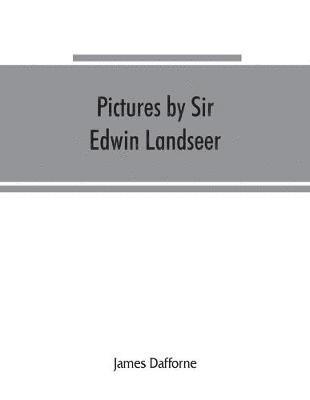 Pictures by Sir Edwin Landseer

James Dafforne